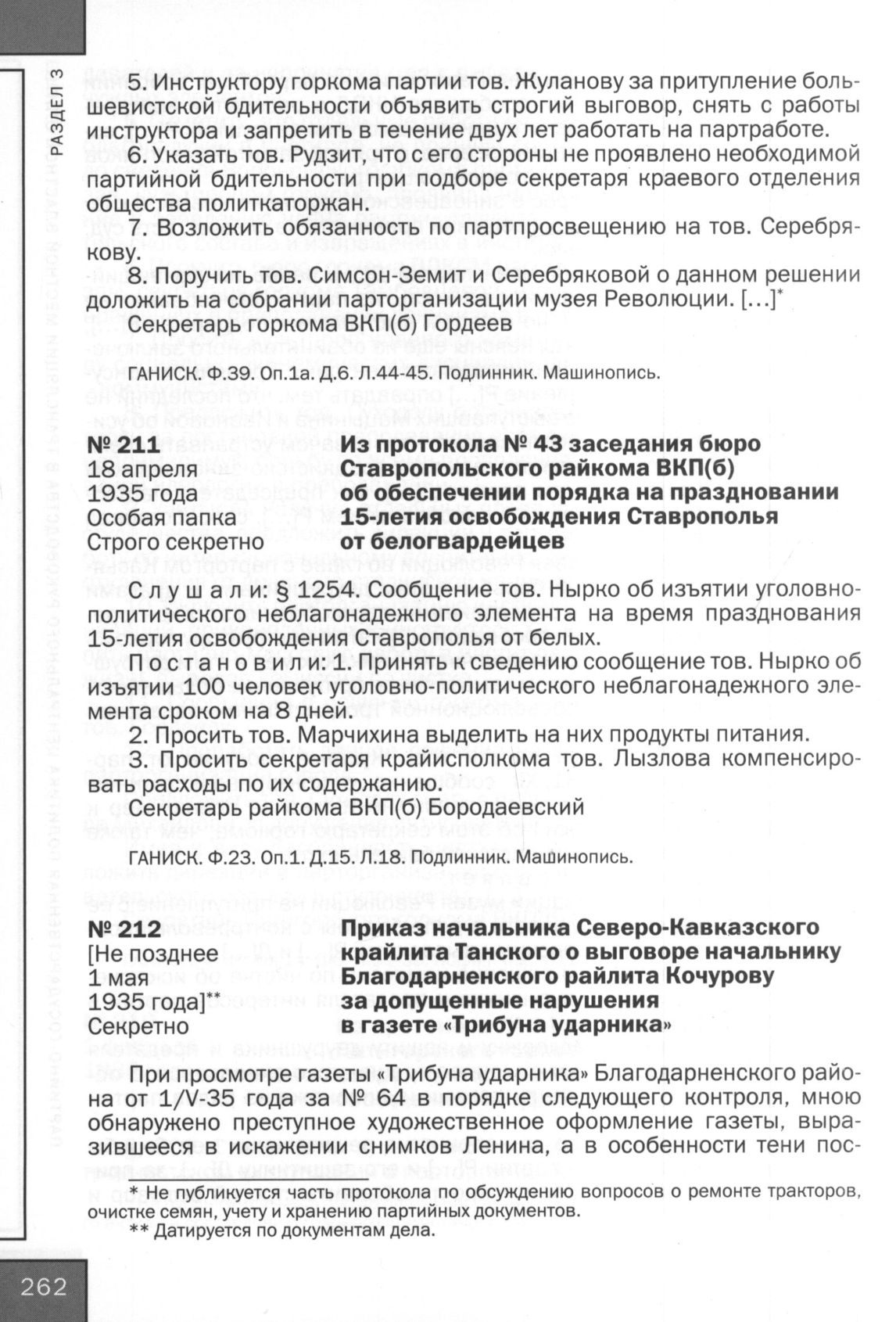 РАЗДЕЛ 3

5. Инструктору горкома партии тов. Жуланову за притупление большевистской бдительности объявить строгий выговор, снять с работы инструктора и запретить в течение двух лет работать на партработе.

6. Указать тов. Рудзит, что с его стороны не проявлено необходимой партийной бдительности при подборе секретаря краевого отделения общества политкаторжан.

7. Возложить обязанность по партпросвещению на тов. Серебрякову.

8. Поручить тов. Симсон-Земит и Серебряковой о данном решении доложить на собрании парторганизации музея Революции. […]*

Секретарь горкома ВКП(б) Гордеев

ГАНИСК. Ф.39. Оп.1а. Д.6. Л.44-45. Подлинник. Машинопись.

№ 211
18 апреля
1935 года
Особая папка
Строго секретно

Из протокола № 43 заседания бюро Ставропольского райкома ВКП(б) об обеспечении порядка на праздновании 15-летия освобождения Ставрополья от белогвардейцев

Слушали: § 1254. Сообщение тов. Нырко об изъятии уголовно-политического неблагонадежного элемента на время празднования 15-летия освобождения Ставрополья от белых.

Постановили: 1. Принять к сведению сообщение тов. Нырко об изъятии 100 человек уголовно-политического неблагонадежного элемента сроком на 8 дней.

2. Просить тов. Марчихина выделить на них продукты питания.

3. Просить секретаря крайисполкома тов. Лызлова компенсировать расходы по их содержанию.

Секретарь райкома ВКП(б) Бородаевский

ГАНИСК. Ф.23. Оп.1. Д.15. Л.18. Подлинник. Машинопись.

№ 212
[Не позднее
1 мая
1935 года]**
Секретно

Приказ начальника Северо-Кавказского крайлита Танского о выговоре начальнику Благодарненского райлита Кочурову за допущенные нарушения в газете «Трибуна ударника»

При просмотре газеты «Трибуна ударника» Благодарненского района от 1/V-35 года за № 64 в порядке следующего контроля, мною обнаружено преступное художественное оформление газеты, выразившееся в искажении снимков Ленина, а в особенности тени пос-

* Не публикуется часть протокола по обсуждению вопросов о ремонте тракторов, очистке семян, учету и хранению партийных документов.
** Датируется по документам дела.

262